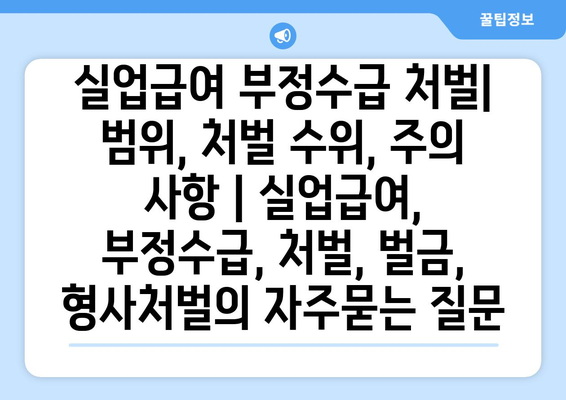 꿀팁정보

실업급여 부정수급 처벌| 범위, 처벌 수위, 주의 사항 | 실업급여, 부정수급, 처벌, 벌금, 형사처벌의 자주묻는 질문